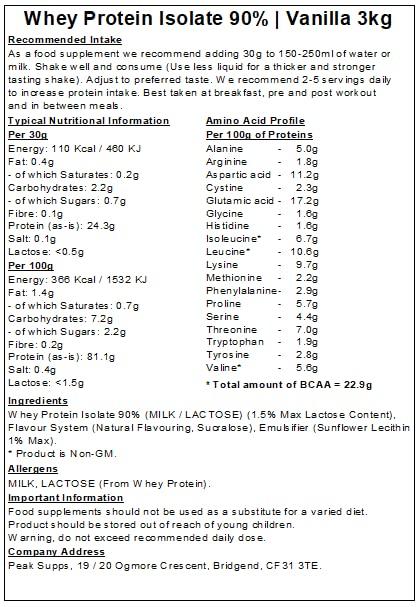 Whey Protein Isolate 90% | Vanilla 3kg

Recommended Intake

As a food supplement we recommend adding 30g to 150-250ml of water or milk. Shake well and consume (Use less liquid for a thicker and stronger tasting shake). Adjust to preferred taste. We recommend 2-5 servings daily to increase protein intake. Best taken at breakfast, pre and post workout and in between meals.

Typical Nutritional Information

Per 30g
Energy: 110 Kcal / 460 KJ
Fat: 0.4g
- of which Saturates: 0.2g
Carbohydrates: 2.2g
- of which Sugars: 0.7g
Fibre: 0.1g
Protein (as-is): 24.3g
Salt: 0.1g
Lactose: <0.5g

Per 100g
Energy: 366 Kcal / 1532 KJ
Fat: 1.4g
- of which Saturates: 0.7g
Carbohydrates: 7.2g
- of which Sugars: 2.2g
Fibre: 0.2g
Protein (as-is): 81.1g
Salt: 0.4g
Lactose: <1.5g

Amino Acid Profile

Per 100g of Proteins
Alanine - 5.0g
Arginine - 1.8g
Aspartic acid - 11.2g
Cystine - 2.3g
Glutamic acid - 17.2g
Glycine - 1.6g
Histidine - 1.6g
Isoleucine* - 6.7g
Leucine* - 10.6g
Lysine - 9.7g
Methionine - 2.2g
Phenylalanine- 2.9g
Proline - 5.7g
Serine - 4.4g
Threonine - 7.0g
Tryptophan - 1.9g
Tyrosine - 2.8g
Valine* - 5.6g
* Total amount of BCAA = 22.9g

Ingredients

Whey Protein Isolate 90% (MILK / LACTOSE) (1.5% Max Lactose Content), Flavour System (Natural Flavouring, Sucralose), Emulsifier (Sunflower Lecithin 1% Max).
* Product is Non-GM.

Allergens

MILK, LACTOSE (From Whey Protein).

Important Information

Food supplements should not be used as a substitute for a varied diet.
Product should be stored out of reach of young children.
Warning, do not exceed recommended daily dose.

Company Address

Peak Supps, 19 / 20 Ogmore Crescent, Bridgend, CF31 3TE.